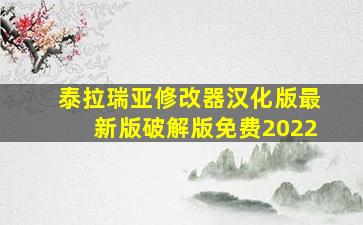 泰拉瑞亚修改器汉化版最新版破解版免费2022